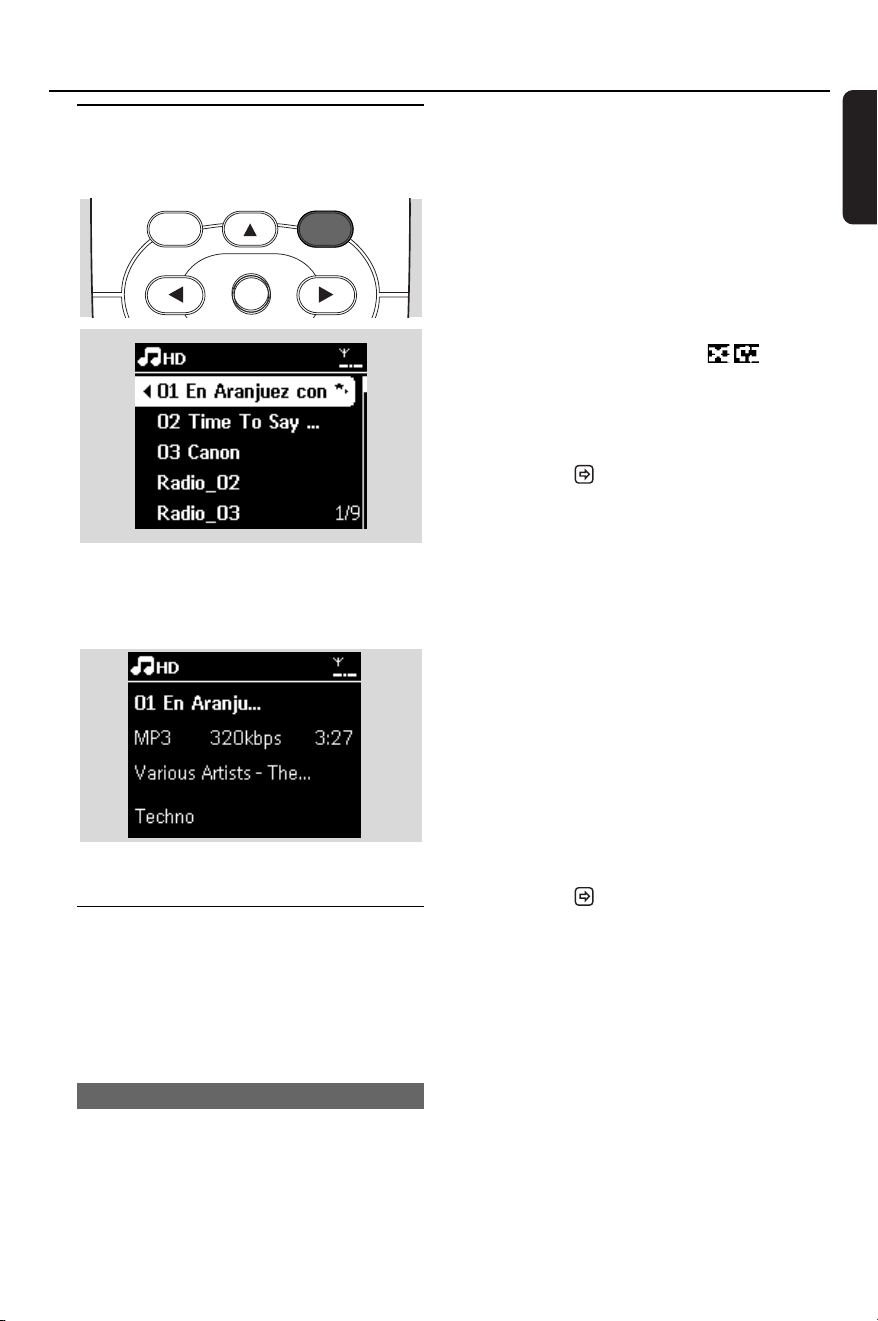 HD

01 En Aranjuez con

02 Time To Say ...

03 Canon

Radio_02

Radio_03

1/9

HD

01 En Aranju...

MP3 320kbps 3:27

Various Artists - The...

Techno